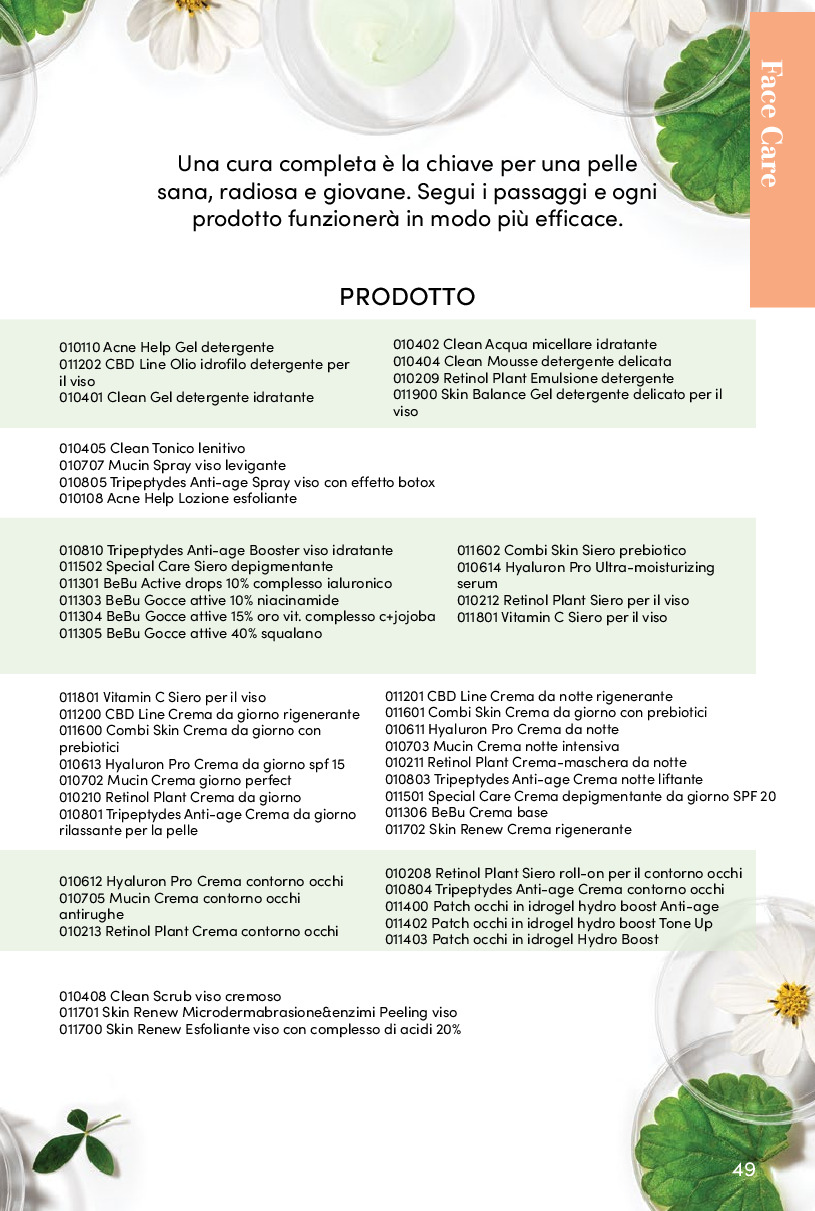 Face Care

Una cura completa è la chiave per una pelle sana, radiosa e giovane. Segui i passaggi e ogni prodotto funzionerà in modo più efficace.

PRODOTTO

010110 Acne Help Gel detergente
011202 CBD Line Olio idrofilo detergente per il viso
010401 Clean Gel detergente idratante

010402 Clean Acqua micellare idratante
010404 Clean Mousse detergente delicata
010209 Retinol Plant Emulsione detergente
011900 Skin Balance Gel detergente delicato per il viso

010405 Clean Tonico lenitivo
010707 Mucin Spray viso levigante
010805 Tripeptydes Anti-age Spray viso con effetto botox
010108 Acne Help Lozione esfoliante

010810 Tripeptydes Anti-age Booster viso idratante
011502 Special Care Siero depigmentante
011301 BeBu Active drops 10% complesso ialuronico
011303 BeBu Gocce attive 10% niacinamide
011304 BeBu Gocce attive 15% oro vit. complesso c+jojoba
011305 BeBu Gocce attive 40% squalano

011602 Combi Skin Siero prebiotico
010614 Hyaluron Pro Ultra-moisturizing serum
010212 Retinol Plant Siero per il viso
011801 Vitamin C Siero per il viso

011801 Vitamin C Siero per il viso
011200 CBD Line Crema da giorno rigenerante
011600 Combi Skin Crema da giorno con prebiotici
010613 Hyaluron Pro Crema da giorno spf 15
010702 Mucin Crema giorno perfect
010210 Retinol Plant Crema da giorno
010801 Tripeptydes Anti-age Crema da giorno rilassante per la pelle

011201 CBD Line Crema da notte rigenerante
011601 Combi Skin Crema da giorno con prebiotici
010611 Hyaluron Pro Crema da notte
010703 Mucin Crema notte intensiva
010211 Retinol Plant Crema-maschera da notte
010803 Tripeptydes Anti-age Crema notte liftante
011501 Special Care Crema depigmentante da giorno SPF 20
011306 BeBu Crema base
011702 Skin Renew Crema rigenerante

010612 Hyaluron Pro Crema contorno occhi
010705 Mucin Crema contorno occhi antirughe
010213 Retinol Plant Crema contorno occhi

010208 Retinol Plant Siero roll-on per il contorno occhi
010804 Tripeptydes Anti-age Crema contorno occhi
011400 Patch occhi in idrogel hydro boost Anti-age
011402 Patch occhi in idrogel hydro boost Tone Up
011403 Patch occhi in idrogel Hydro Boost

010408 Clean Scrub viso cremoso
011701 Skin Renew Microdermabrasione&enzimi Peeling viso
011700 Skin Renew Esfoliante viso con complesso di acidi 20%

49